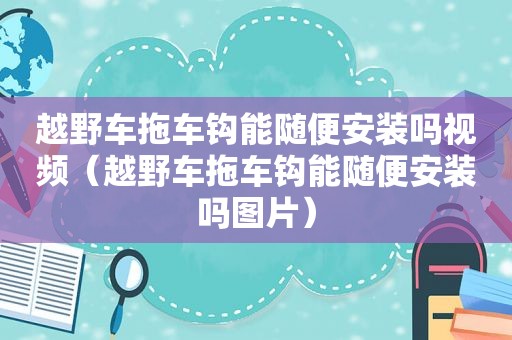 越野车拖车钩能随便安装吗视频（越野车拖车钩能随便安装吗图片）